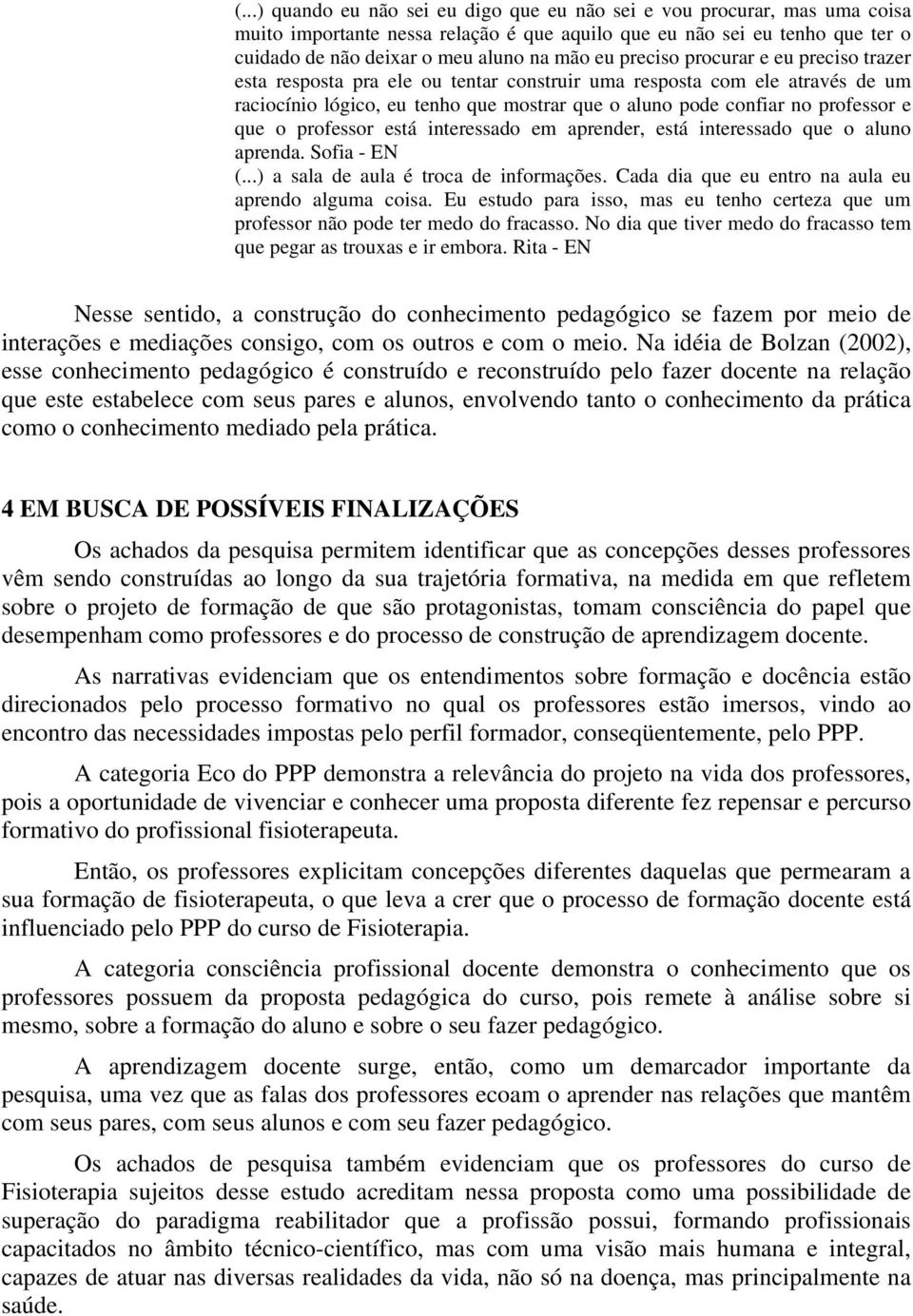 (...) quando eu não sei eu digo que eu não sei e vou procurar, mas uma coisa muito importante nessa relação é que aquilo que eu não sei eu tenho que ter o cuidado de não deixar o meu aluno na mão eu preciso procurar e eu preciso trazer esta resposta pra ele ou tentar construir uma resposta com ele através de um raciocínio lógico, eu tenho que mostrar que o aluno pode confiar no professor e que o professor está interessado em aprender, está interessado que o aluno aprenda. Sofia - EN
(...) a sala de aula é troca de informações. Cada dia que eu entro na aula eu aprendo alguma coisa. Eu estudo para isso, mas eu tenho certeza que um professor não pode ter medo do fracasso. No dia que tiver medo do fracasso tem que pegar as trouxas e ir embora. Rita - EN

Nesse sentido, a construção do conhecimento pedagógico se fazem por meio de interações e mediações consigo, com os outros e com o meio. Na idéia de Bolzan (2002), esse conhecimento pedagógico é construído e reconstruído pelo fazer docente na relação que este estabelece com seus pares e alunos, envolvendo tanto o conhecimento da prática como o conhecimento mediado pela prática.

4 EM BUSCA DE POSSÍVEIS FINALIZAÇÕES

Os achados da pesquisa permitem identificar que as concepções desses professores vêm sendo construídas ao longo da sua trajetória formativa, na medida em que refletem sobre o projeto de formação de que são protagonistas, tomam consciência do papel que desempenham como professores e do processo de construção de aprendizagem docente.

As narrativas evidenciam que os entendimentos sobre formação e docência estão direcionados pelo processo formativo no qual os professores estão imersos, vindo ao encontro das necessidades impostas pelo perfil formador, conseqüentemente, pelo PPP.

A categoria Eco do PPP demonstra a relevância do projeto na vida dos professores, pois a oportunidade de vivenciar e conhecer uma proposta diferente fez repensar e percurso formativo do profissional fisioterapeuta.

Então, os professores explicitam concepções diferentes daquelas que permearam a sua formação de fisioterapeuta, o que leva a crer que o processo de formação docente está influenciado pelo PPP do curso de Fisioterapia.

A categoria consciência profissional docente demonstra o conhecimento que os professores possuem da proposta pedagógica do curso, pois remete à análise sobre si mesmo, sobre a formação do aluno e sobre o seu fazer pedagógico.

A aprendizagem docente surge, então, como um demarcador importante da pesquisa, uma vez que as falas dos professores ecoam o aprender nas relações que mantêm com seus pares, com seus alunos e com seu fazer pedagógico.

Os achados de pesquisa também evidenciam que os professores do curso de Fisioterapia sujeitos desse estudo acreditam nessa proposta como uma possibilidade de superação do paradigma reabilitador que a profissão possui, formando profissionais capacitados no âmbito técnico-científico, mas com uma visão mais humana e integral, capazes de atuar nas diversas realidades da vida, não só na doença, mas principalmente na saúde.